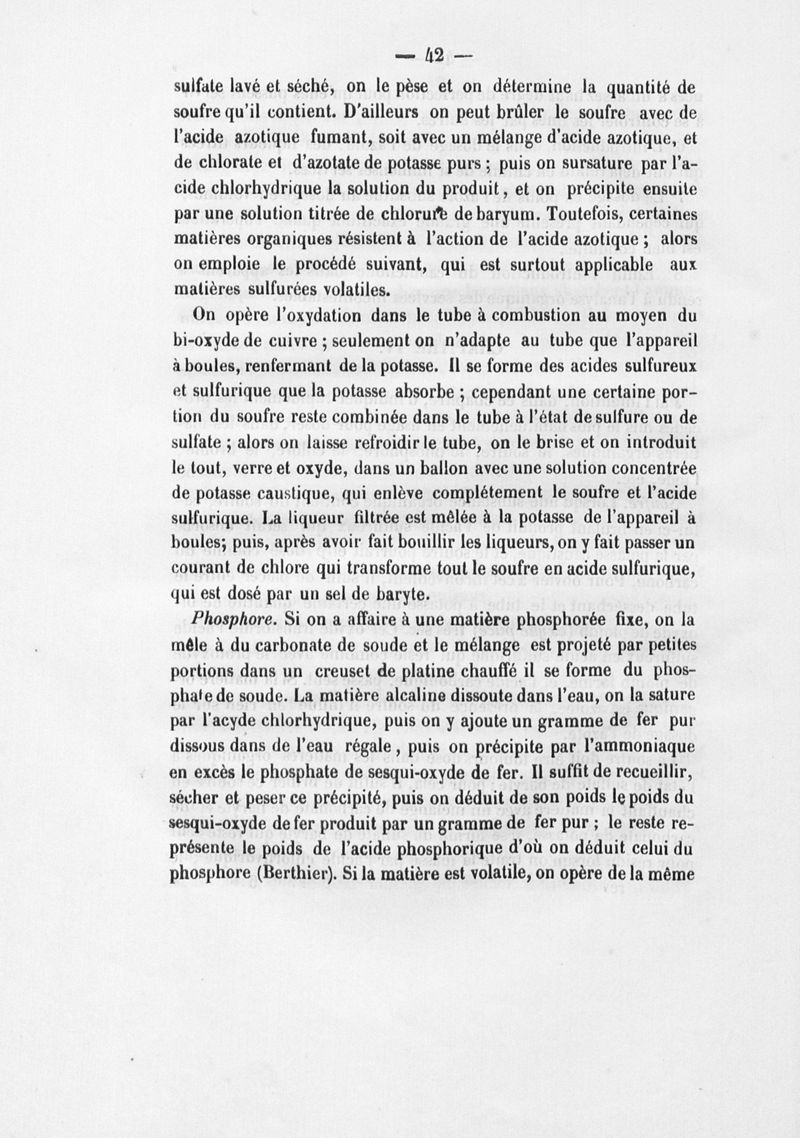 — 42 —

sulfate lavé et séché, on le pèse et on détermine la quantité de soufre qu'il contient. D'ailleurs on peut brûler le soufre avec de l'acide azotique fumant, soit avec un mélange d'acide azotique, et de chlorate et d'azotate de potasse purs ; puis on sursature par l'acide chlorhydrique la solution du produit, et on précipite ensuite par une solution titrée de chlorure de baryum. Toutefois, certaines matières organiques résistent à l'action de l'acide azotique ; alors on emploie le procédé suivant, qui est surtout applicable aux matières sulfurées volatiles.

On opère l'oxydation dans le tube à combustion au moyen du bi-oxyde de cuivre ; seulement on n'adapte au tube que l'appareil à boules, renfermant de la potasse. Il se forme des acides sulfureux et sulfurique que la potasse absorbe ; cependant une certaine portion du soufre reste combinée dans le tube à l'état de sulfure ou de sulfate ; alors on laisse refroidir le tube, on le brise et on introduit le tout, verre et oxyde, dans un ballon avec une solution concentrée de potasse caustique, qui enlève complétement le soufre et l'acide sulfurique. La liqueur filtrée est mêlée à la potasse de l'appareil à boules; puis, après avoir fait bouillir les liqueurs, on y fait passer un courant de chlore qui transforme tout le soufre en acide sulfurique, qui est dosé par un sel de baryte.

Phosphore. Si on a affaire à une matière phosphorée fixe, on la mêle à du carbonate de soude et le mélange est projeté par petites portions dans un creuset de platine chauffé il se forme du phosphate de soude. La matière alcaline dissoute dans l'eau, on la sature par l'acyde chlorhydrique, puis on y ajoute un gramme de fer pur dissous dans de l'eau régale, puis on précipite par l'ammoniaque en excès le phosphate de sesqui-oxyde de fer. Il suffit de recueillir, sécher et peser ce précipité, puis on déduit de son poids le poids du sesqui-oxyde de fer produit par un gramme de fer pur ; le reste représente le poids de l'acide phosphorique d'où on déduit celui du phosphore (Berthier). Si la matière est volatile, on opère de la même